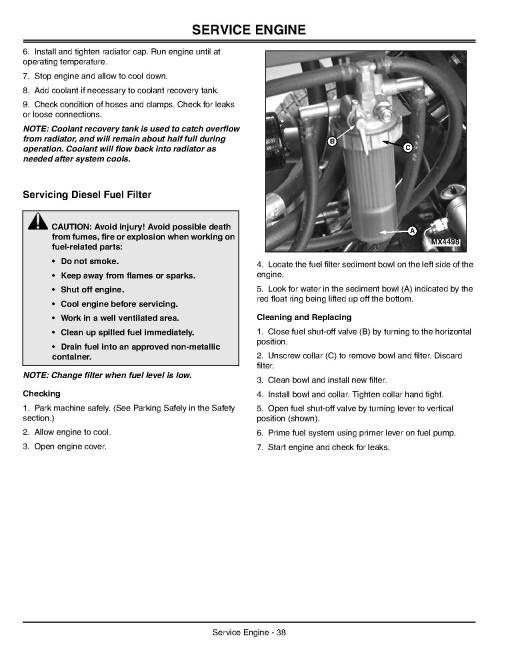 SERVICE ENGINE

6. Install and tighten radiator cap. Run engine until at operating temperature.

7. Stop engine and allow to cool down.

8. Add coolant if necessary to coolant recovery tank.

9. Check condition of hoses and clamps. Check for leaks or loose connections.

NOTE: Coolant recovery tank is used to catch overflow from radiator, and will remain about half full during operation. Coolant will flow back into radiator as needed after system cools.

Servicing Diesel Fuel Filter

CAUTION: Avoid injury! Avoid possible death from fumes, fire or explosion when working on fuel-related parts:

• Do not smoke.

• Keep away from flames or sparks.

• Shut off engine.

• Cool engine before servicing.

• Work in a well ventilated area.

• Clean up spilled fuel immediately.

• Drain fuel into an approved non-metallic container.

NOTE: Change filter when fuel level is low.

Checking

1. Park machine safely. (See Parking Safely in the Safety section.)

2. Allow engine to cool.

3. Open engine cover.

B

C

A

MX4498

4. Locate the fuel filter sediment bowl on the left side of the engine.

5. Look for water in the sediment bowl (A) indicated by the red float ring being lifted up off the bottom.

Cleaning and Replacing

1. Close fuel shut-off valve (B) by turning to the horizontal position.

2. Unscrew collar (C) to remove bowl and filter. Discard filter.

3. Clean bowl and install new filter.

4. Install bowl and collar. Tighten collar hand tight.

5. Open fuel shut-off valve by turning lever to vertical position (shown).

6. Prime fuel system using primer lever on fuel pump.

7. Start engine and check for leaks.

Service Engine - 38